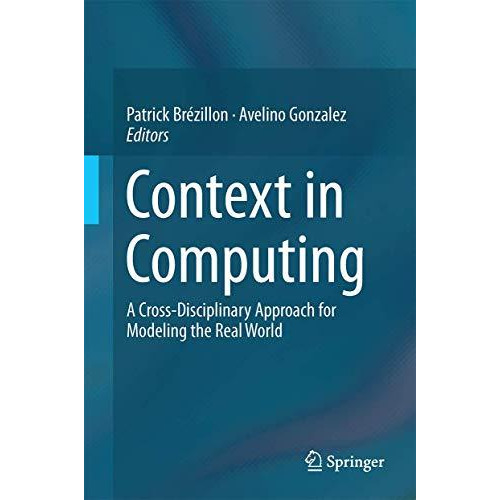 Patrick Brézillon · Avelino Gonzalez
Editors

Context in Computing

A Cross-Disciplinary Approach for Modeling the Real World

Springer